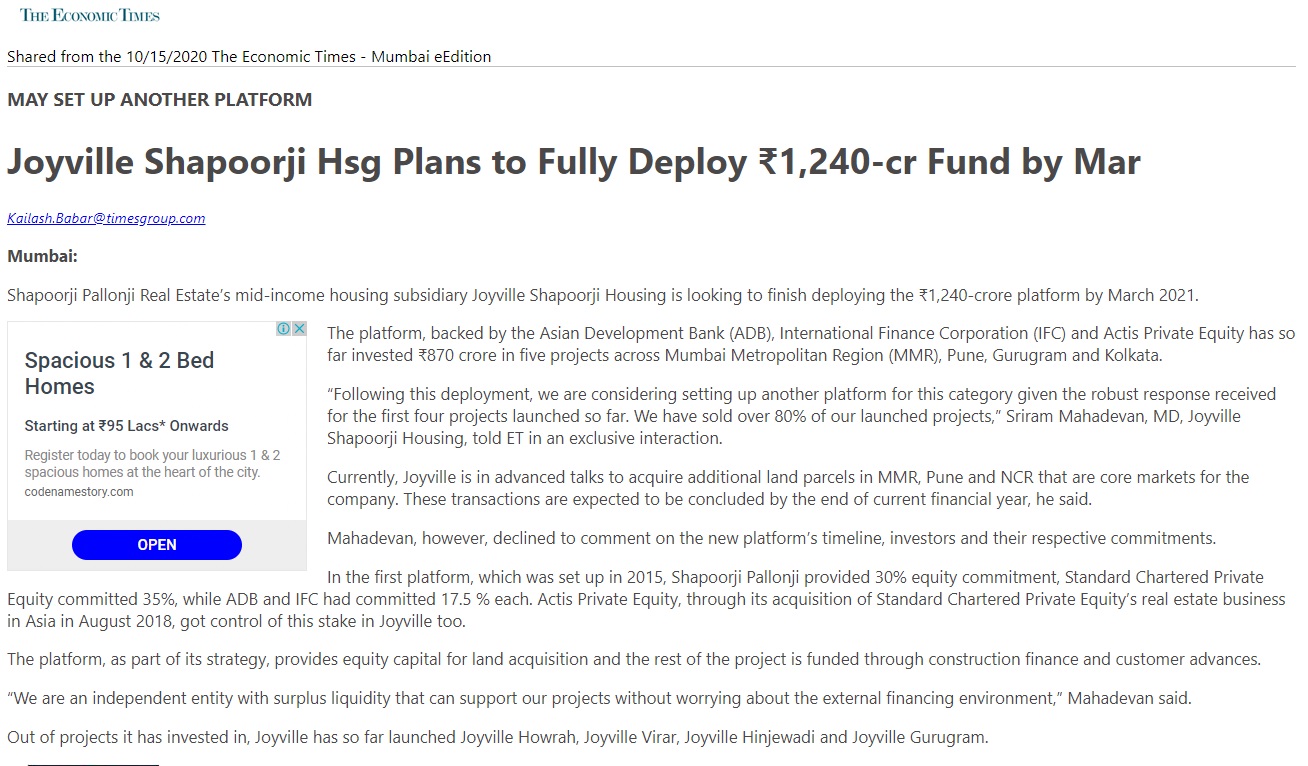 THE ECONOMIC TIMES

Shared from the 10/15/2020 The Economic Times - Mumbai eEdition

MAY SET UP ANOTHER PLATFORM

Joyville Shapoorji Hsg Plans to Fully Deploy ₹1,240-cr Fund by Mar

Kailash.Babar@timesgroup.com

Mumbai:

Shapoorji Pallonji Real Estate's mid-income housing subsidiary Joyville Shapoorji Housing is looking to finish deploying the ₹1,240-crore platform by March 2021.

Spacious 1 & 2 Bed Homes

Starting at ₹95 Lacs* Onwards

Register today to book your luxurious 1 & 2 spacious homes at the heart of the city.

codenamestory.com

OPEN

The platform, backed by the Asian Development Bank (ADB), International Finance Corporation (IFC) and Actis Private Equity has so far invested ₹870 crore in five projects across Mumbai Metropolitan Region (MMR), Pune, Gurugram and Kolkata.

"Following this deployment, we are considering setting up another platform for this category given the robust response received for the first four projects launched so far. We have sold over 80% of our launched projects," Sriram Mahadevan, MD, Joyville Shapoorji Housing, told ET in an exclusive interaction.

Currently, Joyville is in advanced talks to acquire additional land parcels in MMR, Pune and NCR that are core markets for the company. These transactions are expected to be concluded by the end of current financial year, he said.

Mahadevan, however, declined to comment on the new platform's timeline, investors and their respective commitments.

In the first platform, which was set up in 2015, Shapoorji Pallonji provided 30% equity commitment, Standard Chartered Private Equity committed 35%, while ADB and IFC had committed 17.5 % each. Actis Private Equity, through its acquisition of Standard Chartered Private Equity's real estate business in Asia in August 2018, got control of this stake in Joyville too.

The platform, as part of its strategy, provides equity capital for land acquisition and the rest of the project is funded through construction finance and customer advances.

"We are an independent entity with surplus liquidity that can support our projects without worrying about the external financing environment," Mahadevan said.

Out of projects it has invested in, Joyville has so far launched Joyville Howrah, Joyville Virar, Joyville Hinjewadi and Joyville Gurugram.